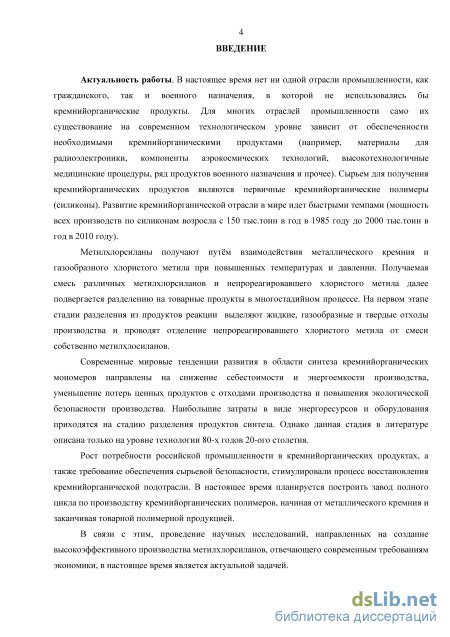 4

ВВЕДЕНИЕ

Актуальность работы. В настоящее время нет ни одной отрасли промышленности, как гражданского, так и военного назначения, в которой не использовались бы кремнийорганические продукты. Для многих отраслей промышленности само их существование на современном технологическом уровне зависит от обеспеченности необходимыми кремнийорганическими продуктами (например, материалы для радиоэлектроники, компоненты аэрокосмических технологий, высокотехнологичные медицинские процедуры, ряд продуктов военного назначения и прочее). Сырьем для получения кремнийорганических продуктов являются первичные кремнийорганические полимеры (силиконы). Развитие кремнийорганической отрасли в мире идет быстрыми темпами (мощность всех производств по силиконам возросла с 150 тыс.тонн в год в 1985 году до 2000 тыс.тонн в год в 2010 году).

Метилхлорсиланы получают путём взаимодействия металлического кремния и газообразного хлористого метила при повышенных температурах и давлении. Получаемая смесь различных метилхлорсиланов и непрореагировавшего хлористого метила далее подвергается разделению на товарные продукты в многостадийном процессе. На первом этапе стадии разделения из продуктов реакции выделяют жидкие, газообразные и твердые отходы производства и проводят отделение непрореагировавшего хлористого метила от смеси собственно метилхлосиланов.

Современные мировые тенденции развития в области синтеза кремнийорганических мономеров направлены на снижение себестоимости и энергоемкости производства, уменьшение потерь ценных продуктов с отходами производства и повышения экологической безопасности производства. Наибольшие затраты в виде энергоресурсов и оборудования приходятся на стадию разделения продуктов синтеза. Однако данная стадия в литературе описана только на уровне технологии 80-х годов 20-ого столетия.

Рост потребности российской промышленности в кремнийорганических продуктах, а также требование обеспечения сырьевой безопасности, стимулировали процесс восстановления кремнийорганической подотрасли. В настоящее время планируется построить завод полного цикла по производству кремнийорганических полимеров, начиная от металлического кремния и заканчивая товарной полимерной продукцией.

В связи с этим, проведение научных исследований, направленных на создание высокоэффективного производства метилхлорсиланов, отвечающего современным требованиям экономики, в настоящее время является актуальной задачей.

dsLib.net
библиотека диссертаций